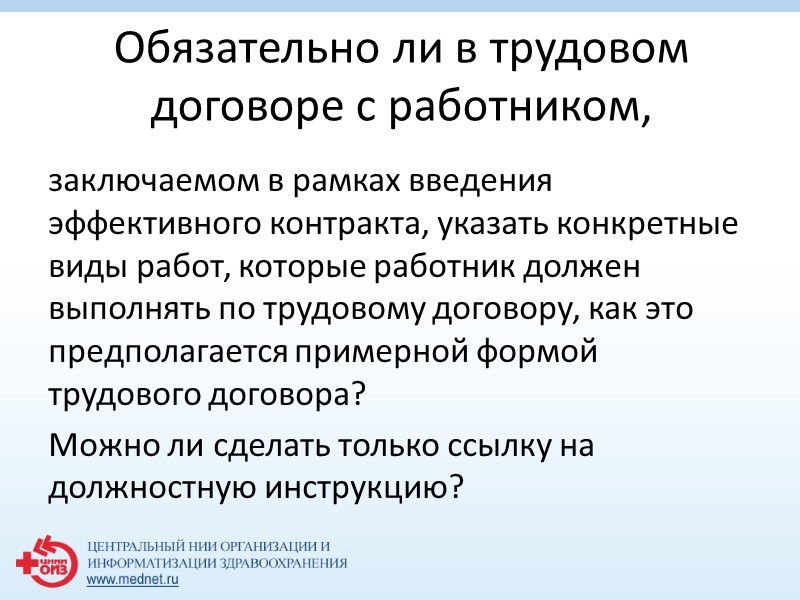 Обязательно ли в трудовом договоре с работником,

заключаемом в рамках введения эффективного контракта, указать конкретные виды работ, которые работник должен выполнять по трудовому договору, как это предполагается примерной формой трудового договора?

Можно ли сделать только ссылку на должностную инструкцию?

ЦНИИ ОИЗ

ЦЕНТРАЛЬНЫЙ НИИ ОРГАНИЗАЦИИ И ИНФОРМАТИЗАЦИИ ЗДРАВООХРАНЕНИЯ
www.mednet.ru